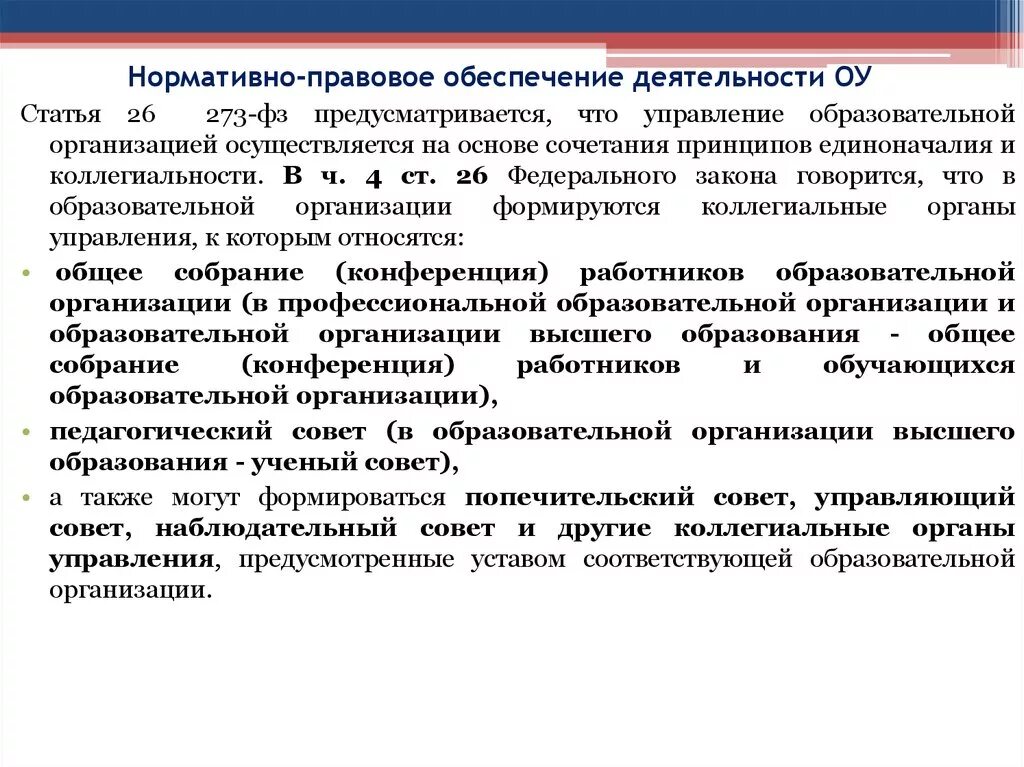 Нормативно-правовое обеспечение деятельности ОУ

Статья 26 273-фз предусматривается, что управление образовательной организацией осуществляется на основе сочетания принципов единоначалия и коллегиальности. В ч. 4 ст. 26 Федерального закона говорится, что в образовательной организации формируются коллегиальные органы управления, к которым относятся:

• общее собрание (конференция) работников образовательной организации (в профессиональной образовательной организации и образовательной организации высшего образования - общее собрание (конференция) работников и обучающихся образовательной организации),

• педагогический совет (в образовательной организации высшего образования - ученый совет),

• а также могут формироваться попечительский совет, управляющий совет, наблюдательный совет и другие коллегиальные органы управления, предусмотренные уставом соответствующей образовательной организации.